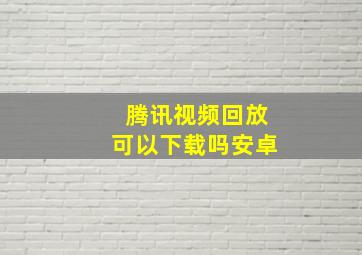 腾讯视频回放
可以下载吗安卓